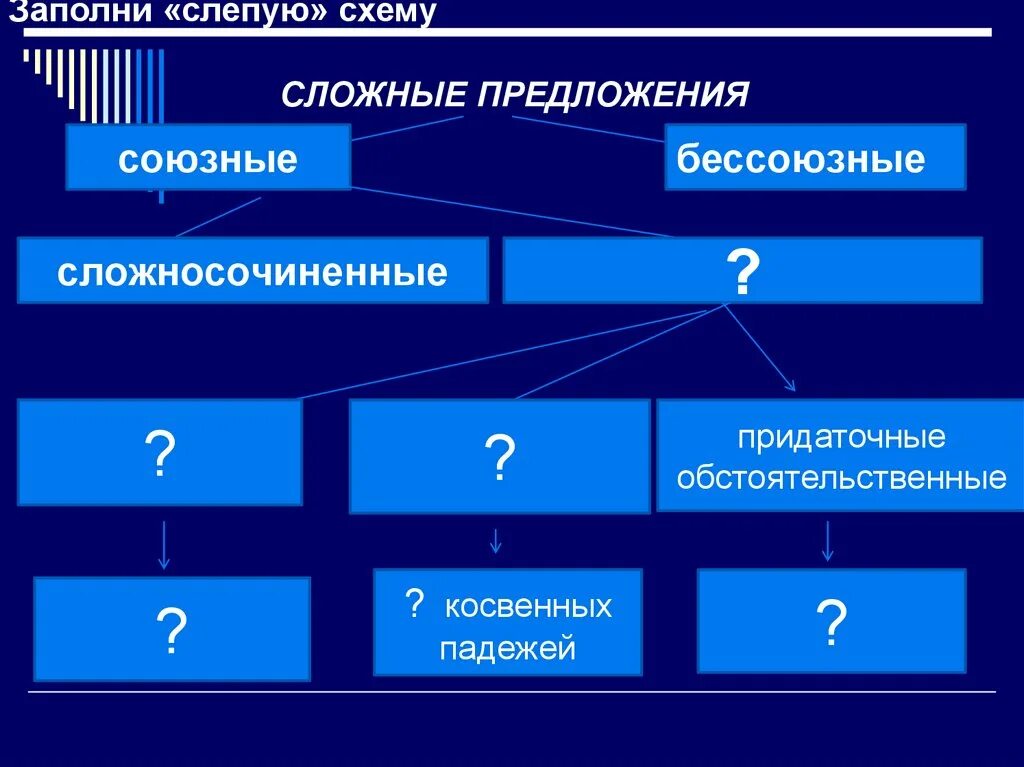 Заполни «слепую» схему

СЛОЖНЫЕ ПРЕДЛОЖЕНИЯ

союзные

бессоюзные

сложносочиненные

?

?

?

придаточные обстоятельственные

?

? косвенных падежей

?